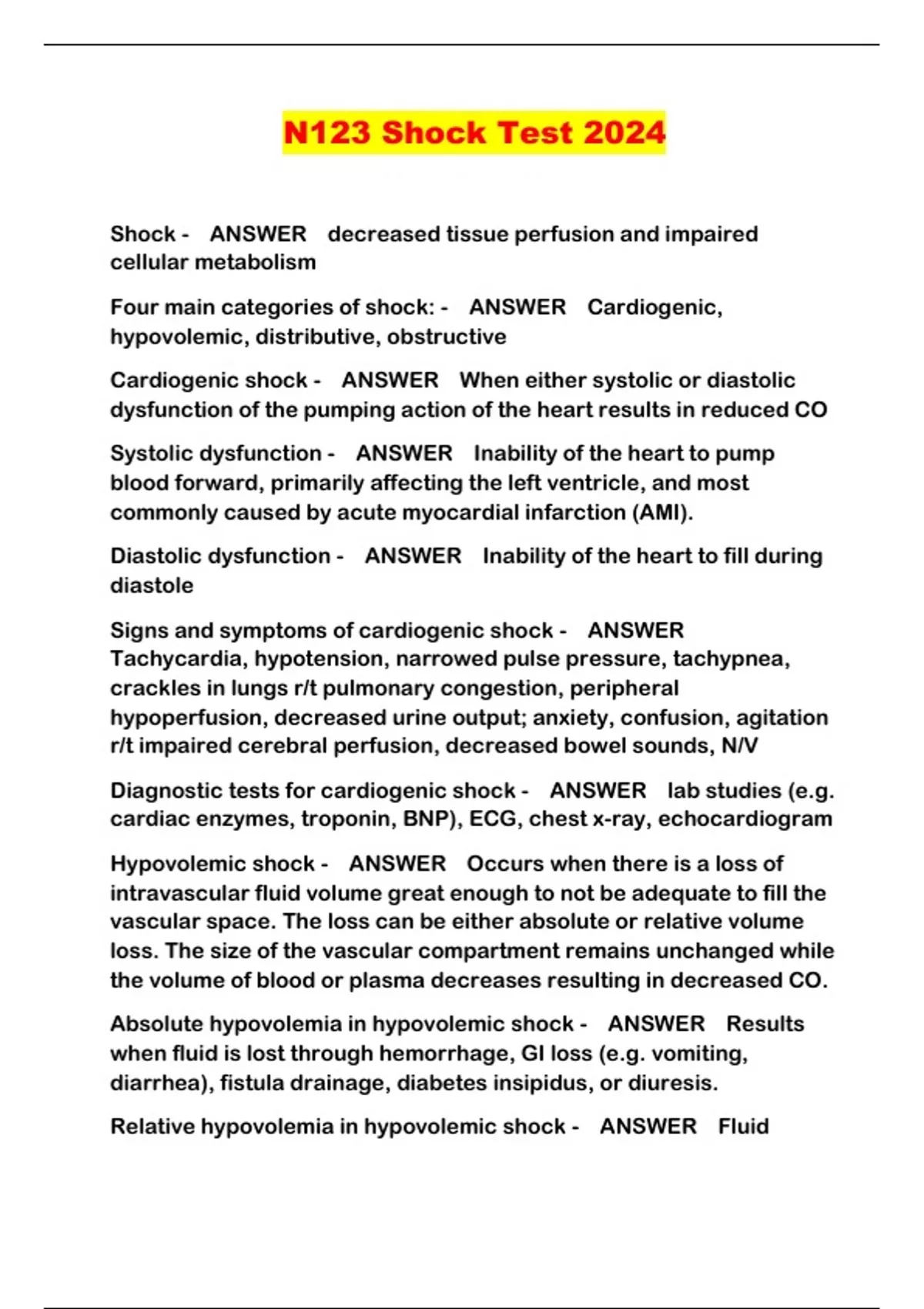 N123 Shock Test 2024

Shock - ANSWER decreased tissue perfusion and impaired cellular metabolism

Four main categories of shock: - ANSWER Cardiogenic, hypovolemic, distributive, obstructive

Cardiogenic shock - ANSWER When either systolic or diastolic dysfunction of the pumping action of the heart results in reduced CO

Systolic dysfunction - ANSWER Inability of the heart to pump blood forward, primarily affecting the left ventricle, and most commonly caused by acute myocardial infarction (AMI).

Diastolic dysfunction - ANSWER Inability of the heart to fill during diastole

Signs and symptoms of cardiogenic shock - ANSWER Tachycardia, hypotension, narrowed pulse pressure, tachypnea, crackles in lungs r/t pulmonary congestion, peripheral hypoperfusion, decreased urine output; anxiety, confusion, agitation r/t impaired cerebral perfusion, decreased bowel sounds, N/V

Diagnostic tests for cardiogenic shock - ANSWER lab studies (e.g. cardiac enzymes, troponin, BNP), ECG, chest x-ray, echocardiogram

Hypovolemic shock - ANSWER Occurs when there is a loss of intravascular fluid volume great enough to not be adequate to fill the vascular space. The loss can be either absolute or relative volume loss. The size of the vascular compartment remains unchanged while the volume of blood or plasma decreases resulting in decreased CO.

Absolute hypovolemia in hypovolemic shock - ANSWER Results when fluid is lost through hemorrhage, GI loss (e.g. vomiting, diarrhea), fistula drainage, diabetes insipidus, or diuresis.

Relative hypovolemia in hypovolemic shock - ANSWER Fluid